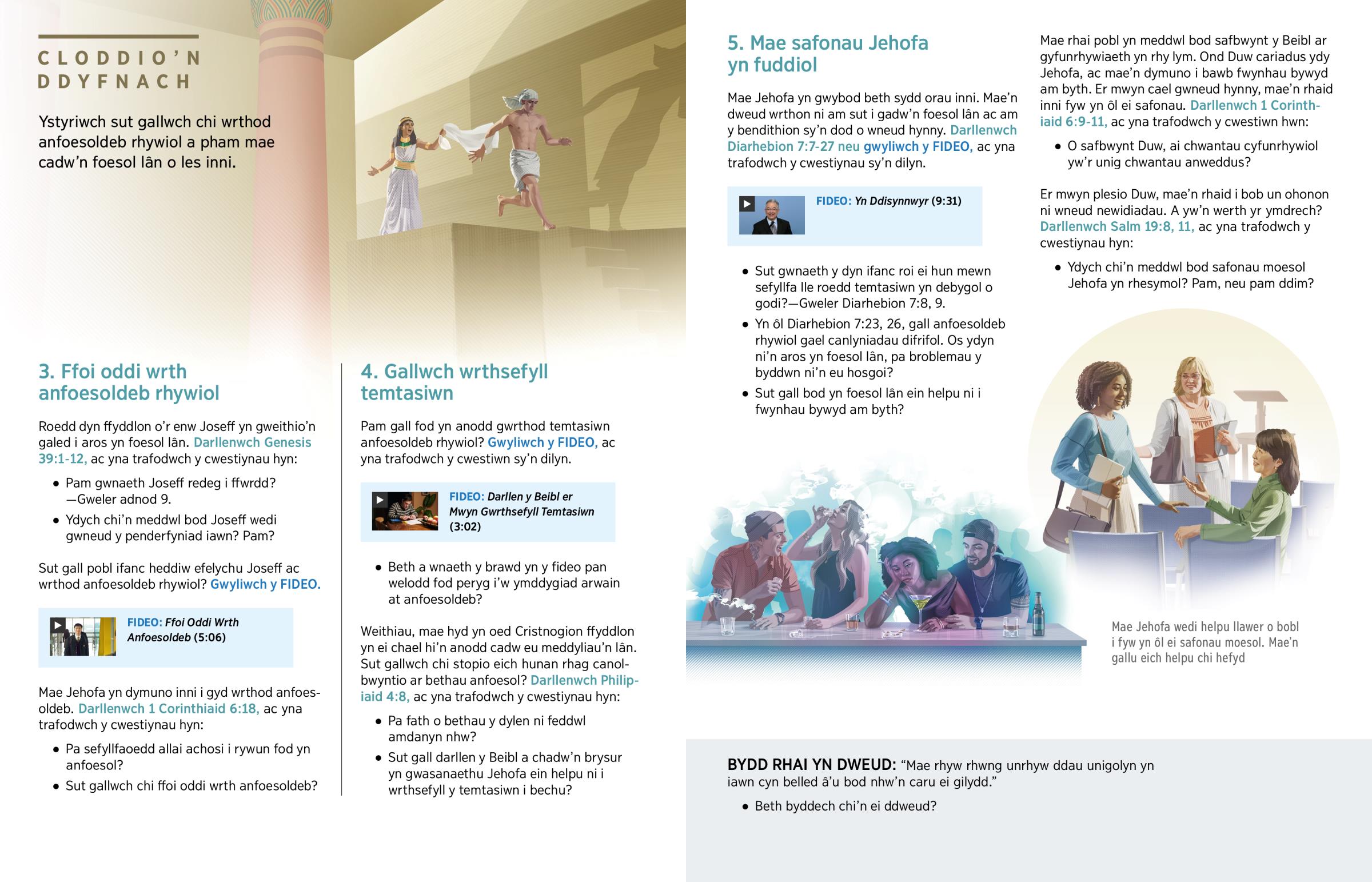 CLODDIO'N DDYFNACH

Ystyriwch sut gallwch chi wrthod anfoesoldeb rhywiol a pham mae cadw'n foesol lân o les inni.

3. Ffoi oddi wrth anfoesoldeb rhywiol

Roedd dyn ffyddlon o'r enw Joseff yn gweithio'n galed i aros yn foesol lân. Darllenwch Genesis 39:1-12, ac yna trafodwch y cwestiynau hyn:

• Pam gwnaeth Joseff redeg i ffwrdd? —Gweler adnod 9.
• Ydych chi'n meddwl bod Joseff wedi gwneud y penderfyniad iawn? Pam?

Sut gall pobl ifanc heddiw efelychu Joseff ac wrthod anfoesoldeb rhywiol? Gwyliwch y FIDEO.

FIDEO: Ffoi Oddi Wrth Anfoesoldeb (5:06)

Mae Jehofa yn dymuno inni i gyd wrthod anfoesoldeb. Darllenwch 1 Corinthiaid 6:18, ac yna trafodwch y cwestiynau hyn:

• Pa sefyllfaoedd allai achosi i rywun fod yn anfoesol?
• Sut gallwch chi ffoi oddi wrth anfoesoldeb?

4. Gallwch wrthsefyll temtasiwn

Pam gall fod yn anodd gwrthod temtasiwn anfoesoldeb rhywiol? Gwyliwch y FIDEO, ac yna trafodwch y cwestiwn sy'n dilyn.

FIDEO: Darllen y Beibl er Mwyn Gwrthsefyll Temtasiwn (3:02)

• Beth a wnaeth y brawd yn y fideo pan welodd fod peryg i'w ymddygiad arwain at anfoesoldeb?

Weithiau, mae hyd yn oed Cristnogion ffyddlon yn ei chael hi'n anodd cadw eu meddyliau'n lân. Sut gallwch chi stopio eich hunan rhag canolbwyntio ar bethau anfoesol? Darllenwch Philipiaid 4:8, ac yna trafodwch y cwestiynau hyn:

• Pa fath o bethau y dylen ni feddwl amdanyn nhw?
• Sut gall darllen y Beibl a chadw'n brysur yn gwasanaethu Jehofa ein helpu ni i wrthsefyll y temtasiwn i bechu?

5. Mae safonau Jehofa yn fuddiol

Mae Jehofa yn gwybod beth sydd orau inni. Mae'n dweud wrthon ni am sut i gadw'n foesol lân ac am y bendithion sy'n dod o wneud hynny. Darllenwch Diarhebion 7:7-27 neu gwyliwch y FIDEO, ac yna trafodwch y cwestiynau sy'n dilyn.

FIDEO: Yn Ddisynnwyr (9:31)

• Sut gwnaeth y dyn ifanc roi ei hun mewn sefyllfa lle roedd temtasiwn yn debygol o godi?—Gweler Diarhebion 7:8, 9.
• Yn ôl Diarhebion 7:23, 26, gall anfoesoldeb rhywiol gael canlyniadau difrifol. Os ydyn ni'n aros yn foesol lân, pa broblemau y byddwn ni'n eu hosgoi?
• Sut gall bod yn foesol lân ein helpu ni i fwynhau bywyd am byth?

Mae rhai pobl yn meddwl bod safbwynt y Beibl ar gyfunrhywiaeth yn rhy lym. Ond Duw cariadus ydy Jehofa, ac mae'n dymuno i bawb fwynhau bywyd am byth. Er mwyn cael gwneud hynny, mae'n rhaid inni fyw yn ôl ei safonau. Darllenwch 1 Corinthiaid 6:9-11, ac yna trafodwch y cwestiwn hwn:

• O safbwynt Duw, ai chwantau cyfunrhywiol yw'r unig chwantau anweddus?

Er mwyn plesio Duw, mae'n rhaid i bob un ohonon ni wneud newidiadau. A yw'n werth yr ymdrech? Darllenwch Salm 19:8, 11, ac yna trafodwch y cwestiynau hyn:

• Ydych chi'n meddwl bod safonau moesol Jehofa yn rhesymol? Pam, neu pam ddim?

Mae Jehofa wedi helpu llawer o bobl i fyw yn ôl ei safonau moesol. Mae'n gallu eich helpu chi hefyd

BYDD RHAI YN DWEUD: "Mae rhyw rhwng unrhyw ddau unigolyn yn iawn cyn belled â'u bod nhw'n caru ei gilydd."

• Beth byddech chi'n ei ddweud?